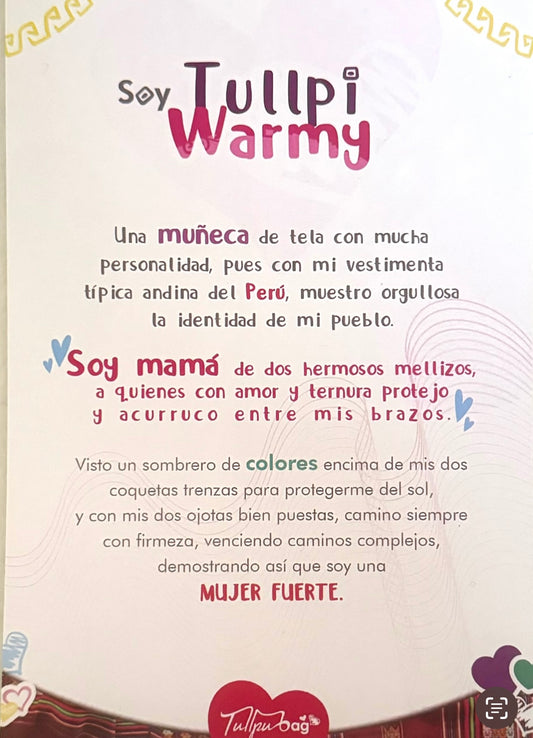 Soy Tullpi Warmy

Una muñeca de tela con mucha personalidad, pues con mi vestimenta típica andina del Perú, muestro orgullosa la identidad de mi pueblo.

Soy mamá de dos hermosos mellizos, a quienes con amor y ternura protejo y acurruco entre mis brazos.

Visto un sombrero de colores encima de mis dos coquetas trenzas para protegerme del sol, y con mis dos ojotas bien puestas, camino siempre con firmeza, venciendo caminos complejos, demostrando así que soy una MUJER FUERTE.

Tullpu bag